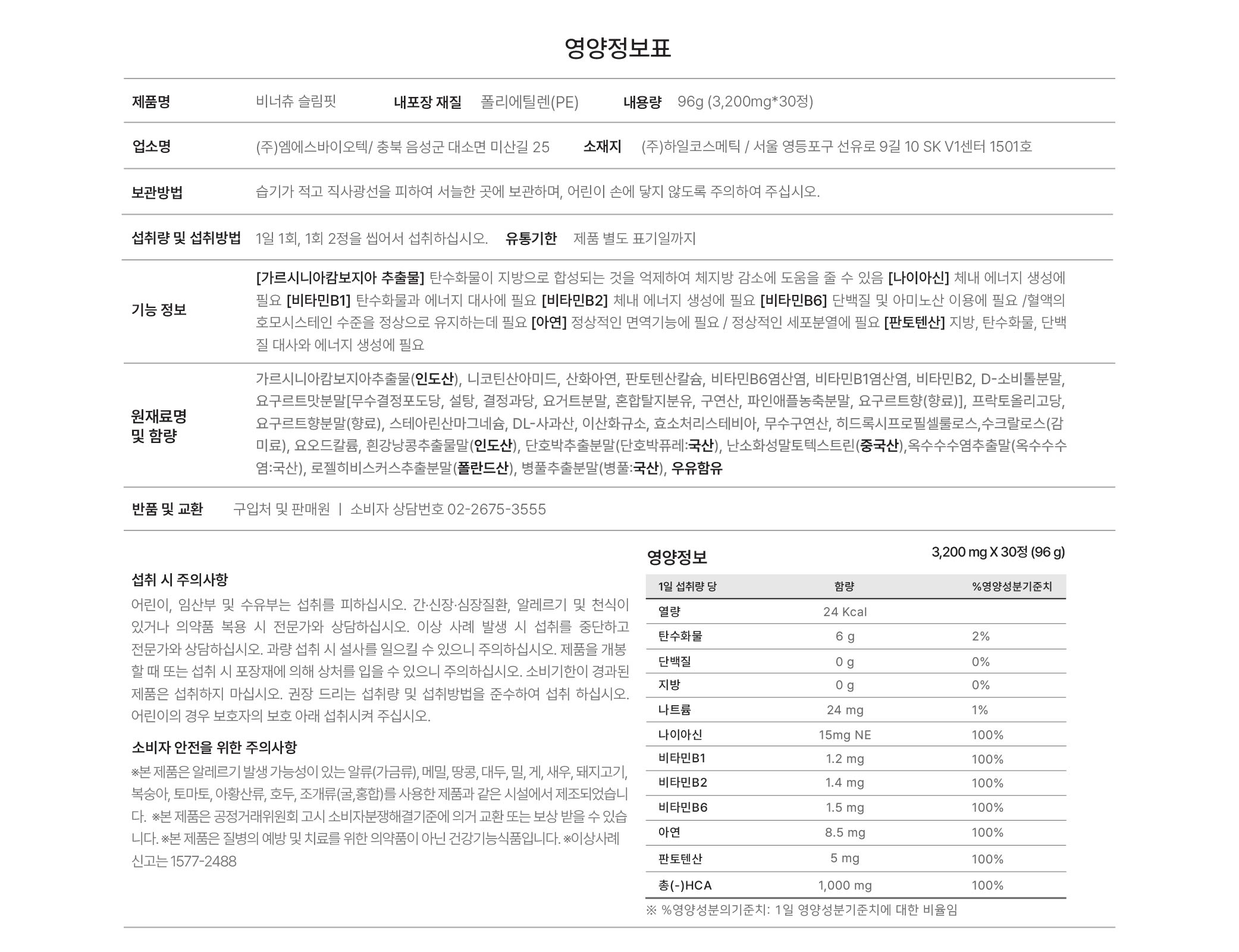 영양정보표

제품명 비너츄 슬림핏 내포장 재질 폴리에틸렌(PE) 내용량 96g (3,200mg*30정)

업소명 (주)엠에스바이오텍/ 충북 음성군 대소면 미산길 25 소재지 (주)하일코스메틱 / 서울 영등포구 선유로 9길 10 SK V1센터 1501호

보관방법 습기가 적고 직사광선을 피하여 서늘한 곳에 보관하며, 어린이 손에 닿지 않도록 주의하여 주십시오.

섭취량 및 섭취방법 1일 1회, 1회 2정을 씹어서 섭취하십시오. 유통기한 제품 별도 표기일까지

기능 정보 [가르시니아캄보지아 추출물] 탄수화물이 지방으로 합성되는 것을 억제하여 체지방 감소에 도움을 줄 수 있음 [나이아신] 체내 에너지 생성에 필요 [비타민B1] 탄수화물과 에너지 대사에 필요 [비타민B2] 체내 에너지 생성에 필요 [비타민B6] 단백질 및 아미노산 이용에 필요 /혈액의 호모시스테인 수준을 정상으로 유지하는데 필요 [아연] 정상적인 면역기능에 필요 / 정상적인 세포분열에 필요 [판토텐산] 지방, 탄수화물, 단백질 대사와 에너지 생성에 필요

원재료명 및 함량 가르시니아캄보지아추출물(인도산), 니코틴산아미드, 산화아연, 판토텐산칼슘, 비타민B6염산염, 비타민B1염산염, 비타민B2, D-소비톨분말, 요구르트맛분말[무수결정포도당, 설탕, 결정과당, 요거트분말, 혼합탈지분유, 구연산, 파인애플농축분말, 요구르트향(향료)], 프락토올리고당, 요구르트향분말(향료), 스테아린산마그네슘, DL-사과산, 이산화규소, 효소처리스테비아, 무수구연산, 히드록시프로필셀룰로스,수크랄로스(감미료), 요오드칼륨, 흰강낭콩추출물말(인도산), 단호박추출분말(단호박퓨레:국산), 난소화성말토텍스트린(중국산),옥수수수염추출말(옥수수수염:국산), 로젤히비스커스추출분말(폴란드산), 병풀추출분말(병풀:국산), 우유함유

반품 및 교환 구입처 및 판매원 | 소비자 상담번호 02-2675-3555

섭취 시 주의사항
어린이, 임산부 및 수유부는 섭취를 피하십시오. 간·신장·심장질환, 알레르기 및 천식이 있거나 의약품 복용 시 전문가와 상담하십시오. 이상 사례 발생 시 섭취를 중단하고 전문가와 상담하십시오. 과량 섭취 시 설사를 일으킬 수 있으니 주의하십시오. 제품을 개봉할 때 또는 섭취 시 포장재에 의해 상처를 입을 수 있으니 주의하십시오. 소비기한이 경과된 제품은 섭취하지 마십시오. 권장 드리는 섭취량 및 섭취방법을 준수하여 섭취 하십시오. 어린이의 경우 보호자의 보호 아래 섭취시켜 주십시오.

소비자 안전을 위한 주의사항
※본 제품은 알레르기 발생 가능성이 있는 알류(가금류), 메밀, 땅콩, 대두, 밀, 게, 새우, 돼지고기, 복숭아, 토마토, 아황산류, 호두, 조개류(굴,홍합)를 사용한 제품과 같은 시설에서 제조되었습니다. ※본 제품은 공정거래위원회 고시 소비자분쟁해결기준에 의거 교환 또는 보상 받을 수 있습니다. ※본 제품은 질병의 예방 및 치료를 위한 의약품이 아닌 건강기능식품입니다. ※이상사례 신고는 1577-2488

영양정보 3,200 mg X 30정 (96 g)

| 1일 섭취량 당 | 함량 | %영양성분기준치 |
|---|---|---|
| 열량 | 24 Kcal | |
| 탄수화물 | 6 g | 2% |
| 단백질 | 0 g | 0% |
| 지방 | 0 g | 0% |
| 나트륨 | 24 mg | 1% |
| 나이아신 | 15mg NE | 100% |
| 비타민B1 | 1.2 mg | 100% |
| 비타민B2 | 1.4 mg | 100% |
| 비타민B6 | 1.5 mg | 100% |
| 아연 | 8.5 mg | 100% |
| 판토텐산 | 5 mg | 100% |
| 총(-)HCA | 1,000 mg | 100% |

※ %영양성분의기준치: 1일 영양성분기준치에 대한 비율임